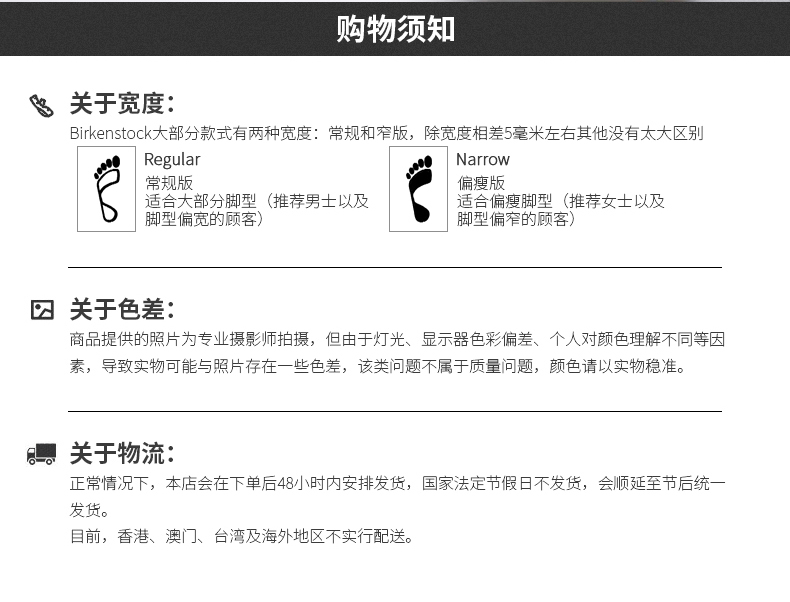 购物须知

关于宽度：

Birkenstock大部分款式有两种宽度：常规和窄版，除宽度相差5毫米左右其他没有太大区别

Regular
常规版
适合大部分脚型（推荐男士以及脚型偏宽的顾客）

Narrow
偏瘦版
适合偏瘦脚型（推荐女士以及脚型偏窄的顾客）

关于色差：

商品提供的照片为专业摄影师拍摄，但由于灯光、显示器色彩偏差、个人对颜色理解不同等因素，导致实物可能与照片存在一些色差，该类问题不属于质量问题，颜色请以实物稳准。

关于物流：

正常情况下，本店会在下单后48小时内安排发货，国家法定节假日不发货，会顺延至节后统一发货。

目前，香港、澳门、台湾及海外地区不实行配送。